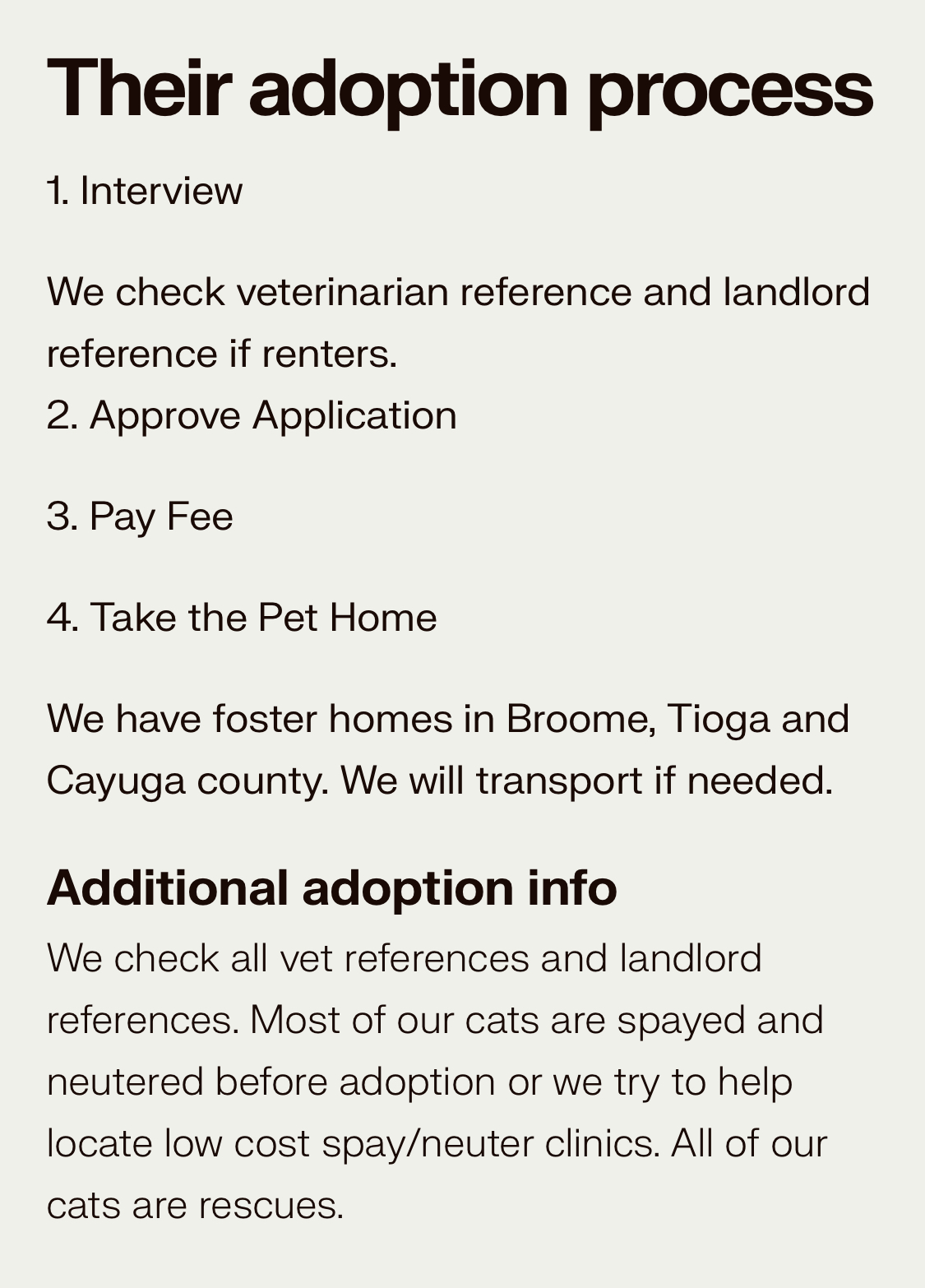 Their adoption process

1. Interview

We check veterinarian reference and landlord reference if renters.
2. Approve Application

3. Pay Fee

4. Take the Pet Home

We have foster homes in Broome, Tioga and Cayuga county. We will transport if needed.

Additional adoption info

We check all vet references and landlord references. Most of our cats are spayed and neutered before adoption or we try to help locate low cost spay/neuter clinics. All of our cats are rescues.